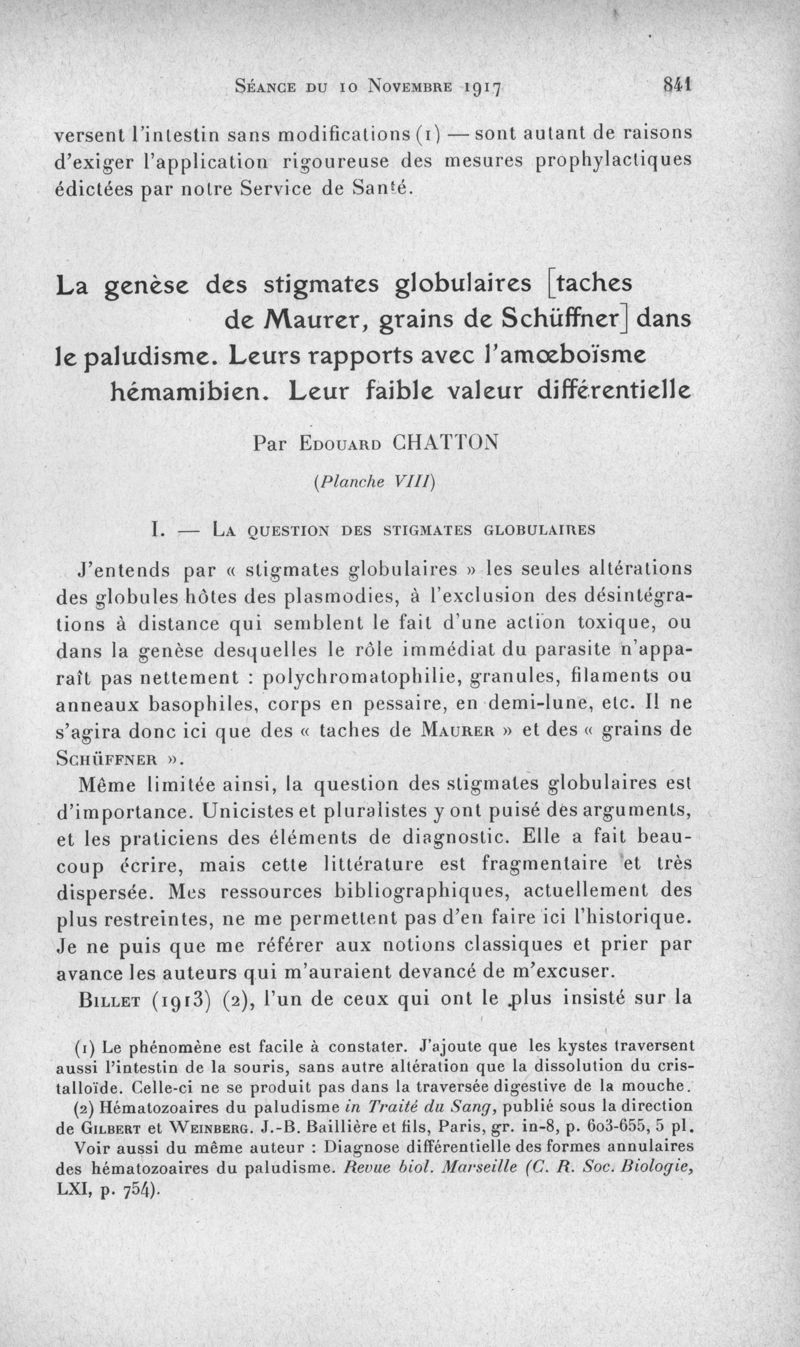 Séance du 10 Novembre 1917 841

versent l'intestin sans modifications (1) — sont autant de raisons d'exiger l'application rigoureuse des mesures prophylactiques édictées par notre Service de Santé.

La genèse des stigmates globulaires [taches de Maurer, grains de Schüffner] dans le paludisme. Leurs rapports avec l'amœboïsme hémamibien. Leur faible valeur différentielle

Par Edouard CHATTON

(Planche VIII)

I. — La question des stigmates globulaires

J'entends par « stigmates globulaires » les seules altérations des globules hôtes des plasmodies, à l'exclusion des désintégrations à distance qui semblent le fait d'une action toxique, ou dans la genèse desquelles le rôle immédiat du parasite n'apparaît pas nettement : polychromatophilie, granules, filaments ou anneaux basophiles, corps en pessaire, en demi-lune, etc. Il ne s'agira donc ici que des « taches de Maurer » et des « grains de Schüffner ».

Même limitée ainsi, la question des stigmates globulaires est d'importance. Unicistes et pluralistes y ont puisé des arguments, et les praticiens des éléments de diagnostic. Elle a fait beaucoup écrire, mais cette littérature est fragmentaire et très dispersée. Mes ressources bibliographiques, actuellement des plus restreintes, ne me permettent pas d'en faire ici l'historique. Je ne puis que me référer aux notions classiques et prier par avance les auteurs qui m'auraient devancé de m'excuser.

Billet (1913) (2), l'un de ceux qui ont le plus insisté sur la

(1) Le phénomène est facile à constater. J'ajoute que les kystes traversent aussi l'intestin de la souris, sans autre altération que la dissolution du cristalloïde. Celle-ci ne se produit pas dans la traversée digestive de la mouche.

(2) Hématozoaires du paludisme in Traité du Sang, publié sous la direction de Gilbert et Weinberg. J.-B. Baillière et fils, Paris, gr. in-8, p. 603-655, 5 pl.

Voir aussi du même auteur : Diagnose différentielle des formes annulaires des hématozoaires du paludisme. Revue biol. Marseille (C. R. Soc. Biologie, LXI, p. 754).